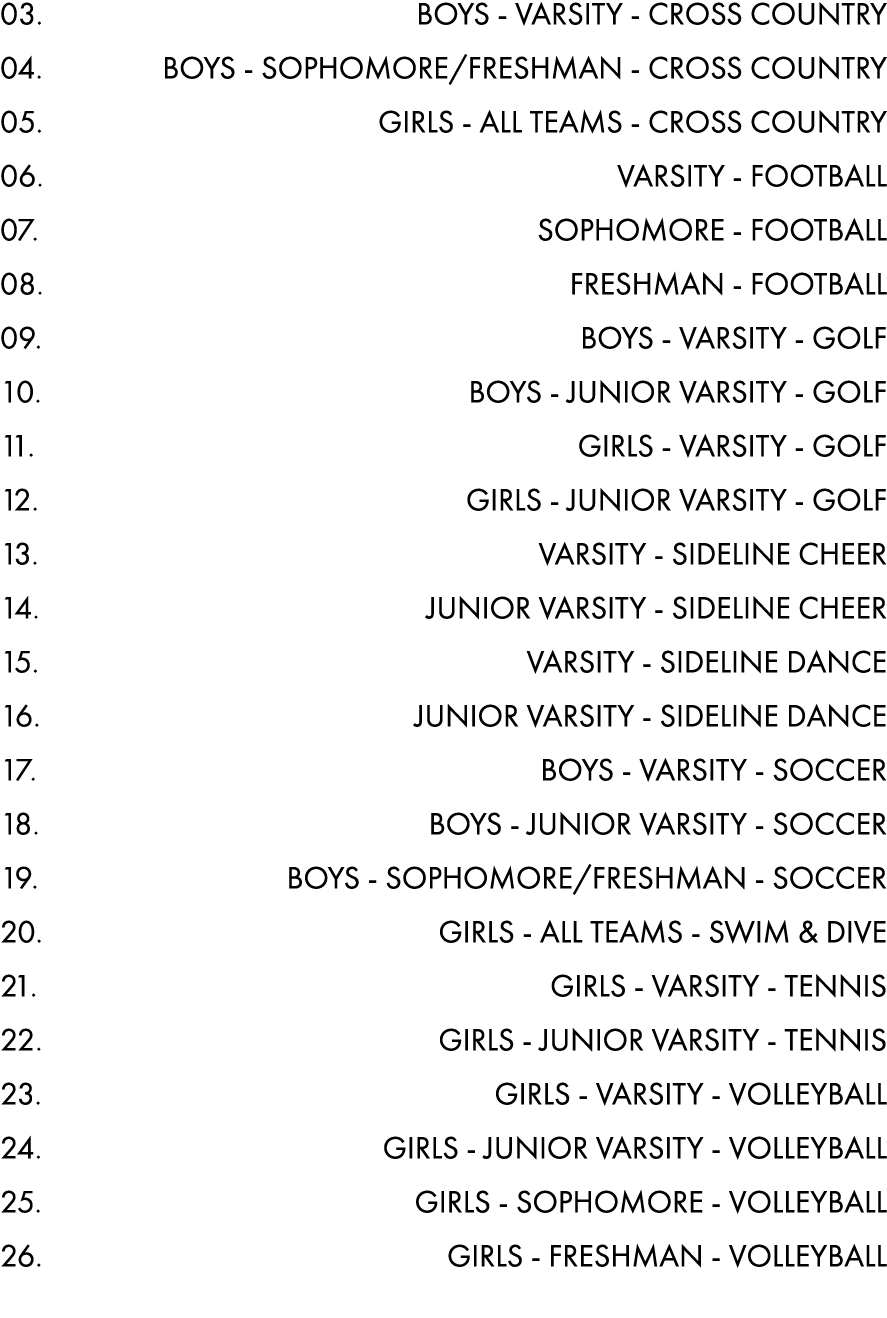 03. BOYS - VARSITY - CROSS COUNTRY
04. BOYS - SOPHOMORE/FRESHMAN - CROSS COUNTRY
05. GIRLS - ALL TEAMS - CROSS COUNTRY
06. VARSITY - FOOTBALL
07. SOPHOMORE - FOOTBALL
08. FRESHMAN - FOOTBALL
09. BOYS - VARSITY - GOLF
10. BOYS - JUNIOR VARSITY - GOLF
11. GIRLS - VARSITY - GOLF
12. GIRLS - JUNIOR VARSITY - GOLF
13. VARSITY - SIDELINE CHEER
14. JUNIOR VARSITY - SIDELINE CHEER
15. VARSITY - SIDELINE DANCE
16. JUNIOR VARSITY - SIDELINE DANCE
17. BOYS - VARSITY - SOCCER
18. BOYS - JUNIOR VARSITY - SOCCER
19. BOYS - SOPHOMORE/FRESHMAN - SOCCER
20. GIRLS - ALL TEAMS - SWIM & DIVE
21. GIRLS - VARSITY - TENNIS
22. GIRLS - JUNIOR VARSITY - TENNIS
23. GIRLS - VARSITY - VOLLEYBALL
24. GIRLS - JUNIOR VARSITY - VOLLEYBALL
25. GIRLS - SOPHOMORE - VOLLEYBALL
26. GIRLS - FRESHMAN - VOLLEYBALL